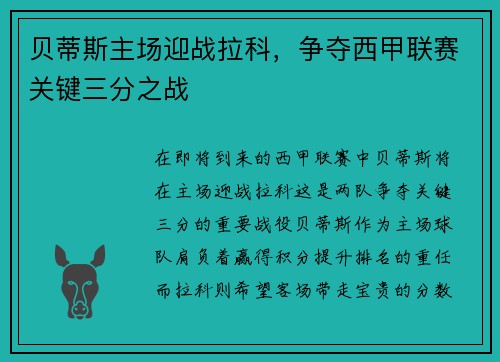 贝蒂斯主场迎战拉科，争夺西甲联赛关键三分之战

在即将到来的西甲联赛中贝蒂斯将在主场迎战拉科这是两队争夺关键三分的重要战役贝蒂斯作为主场球队肩负着赢得积分提升排名的重任而拉科则希望客场带走宝贵的分数